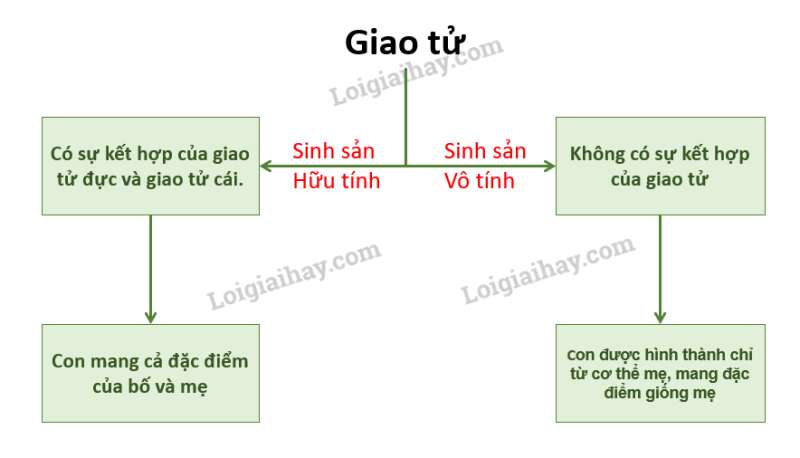 Giao tử

Loigiaihay.com

Có sự kết hợp của giao tử đực và giao tử cái.

Sinh sản Hữu tính

Sinh sản Vô tính

Không có sự kết hợp của giao tử

Loigiaihay.com

Loigiaihay.com

Con mang cả đặc điểm của bố và mẹ

Con được hình thành chỉ từ cơ thể mẹ, mang đặc điểm giống mẹ